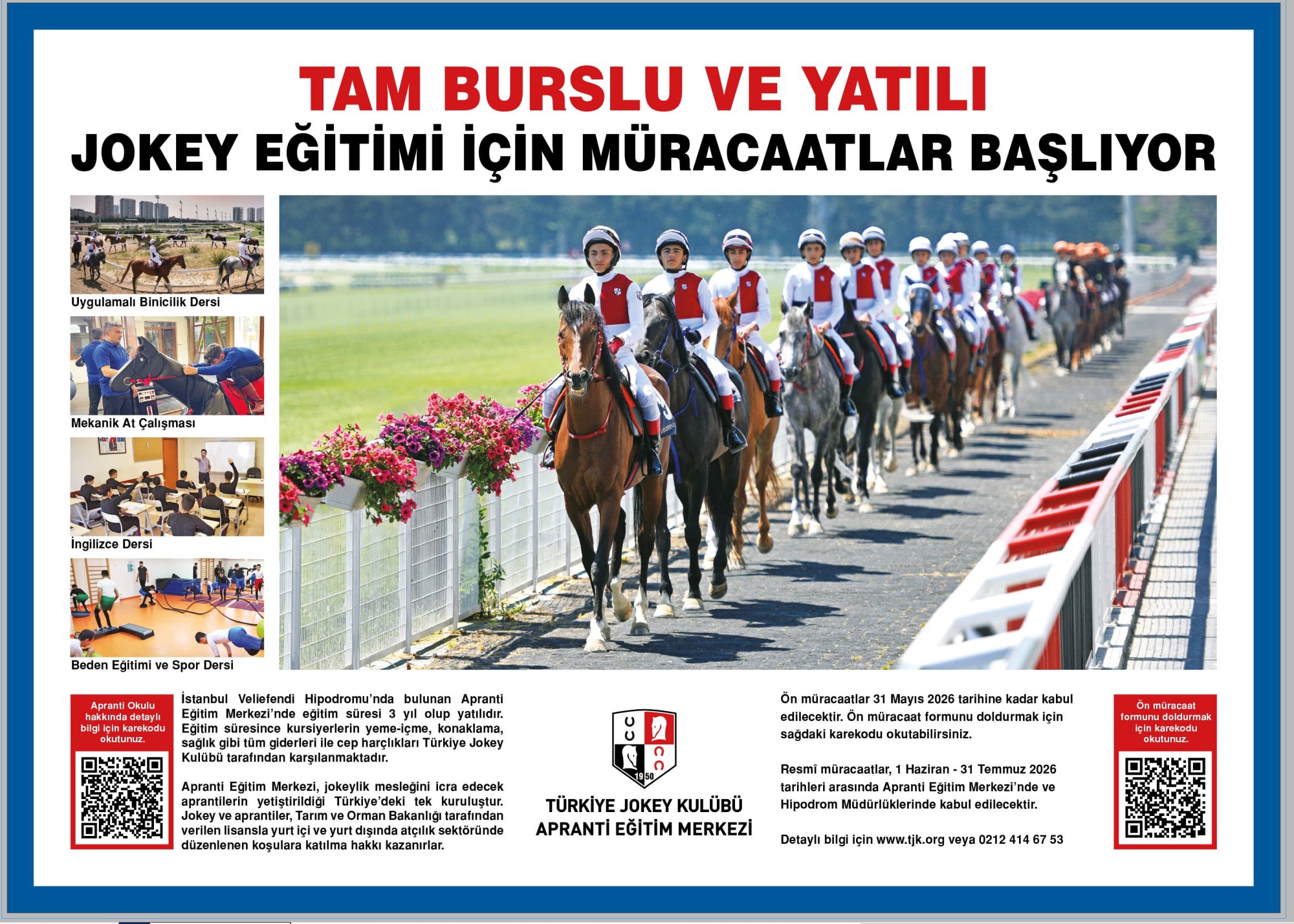 TAM BURSLU VE YATILI
JOKEY EĞİTİMİ İÇİN MÜRACAATLAR BAŞLIYOR

Uygulamalı Binicilik Dersi

Mekanik At Çalışması

İngilizce Dersi

Beden Eğitimi ve Spor Dersi

Apranti Okulu hakkında detaylı bilgi için karekodu okutunuz.

İstanbul Veliefendi Hipodromu'nda bulunan Apranti Eğitim Merkezi'nde eğitim süresi 3 yıl olup yatılıdır. Eğitim süresince kursiyerlerin yeme-içme, konaklama, sağlık gibi tüm giderleri ile cep harçlıkları Türkiye Jokey Kulübü tarafından karşılanmaktadır.

Apranti Eğitim Merkezi, jokeylik mesleğini icra edecek aprantilerin yetiştirildiği Türkiye'deki tek kuruluştur. Jokey ve aprantiler, Tarım ve Orman Bakanlığı tarafından verilen lisansla yurt içi ve yurt dışında atçılık sektöründe düzenlenen koşulara katılma hakkı kazanırlar.

1950
TÜRKİYE JOKEY KULÜBÜ
APRANTİ EĞİTİM MERKEZİ

Ön müracaatlar 31 Mayıs 2026 tarihine kadar kabul edilecektir. Ön müracaat formunu doldurmak için sağdaki karekodu okutabilirsiniz.

Resmî müracaatlar, 1 Haziran - 31 Temmuz 2026 tarihleri arasında Apranti Eğitim Merkezi'nde ve Hipodrom Müdürlüklerinde kabul edilecektir.

Detaylı bilgi için www.tjk.org veya 0212 414 67 53

Ön müracaat formunu doldurmak için karekodu okutunuz.